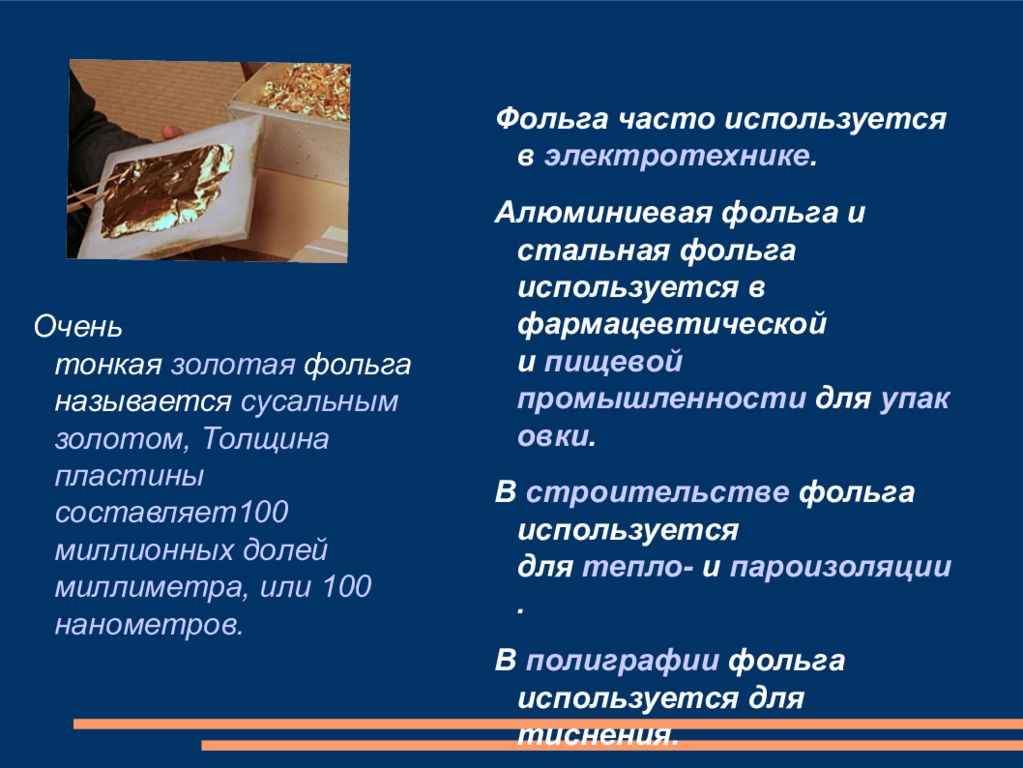 Очень тонкая золотая фольга называется сусальным золотом, Толщина пластины составляет100 миллионных долей миллиметра, или 100 нанометров.

Фольга часто используется в электротехнике.

Алюминиевая фольга и стальная фольга используется в фармацевтической и пищевой промышленности для упаковки.

В строительстве фольга используется для тепло- и пароизоляции.

В полиграфии фольга используется для тиснения.